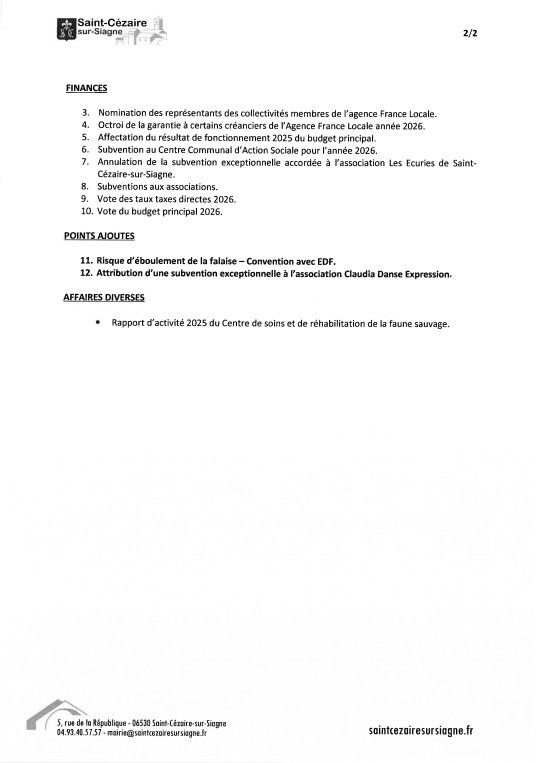 Saint-Cézaire sur-Siagne

2/2

FINANCES

3. Nomination des représentants des collectivités membres de l'agence France Locale.
4. Octroi de la garantie à certains créanciers de l'Agence France Locale année 2026.
5. Affectation du résultat de fonctionnement 2025 du budget principal.
6. Subvention au Centre Communal d'Action Sociale pour l'année 2026.
7. Annulation de la subvention exceptionnelle accordée à l'association Les Ecuries de Saint-Cézaire-sur-Siagne.
8. Subventions aux associations.
9. Vote des taux taxes directes 2026.
10. Vote du budget principal 2026.

POINTS AJOUTES

11. Risque d'éboulement de la falaise – Convention avec EDF.
12. Attribution d'une subvention exceptionnelle à l'association Claudia Danse Expression.

AFFAIRES DIVERSES

• Rapport d'activité 2025 du Centre de soins et de réhabilitation de la faune sauvage.

5, rue de la République - 06530 Saint-Cézaire-sur-Siagne
04.93.40.57.57 - mairie@saintcezairesursiagne.fr

saintcezairesursiagne.fr